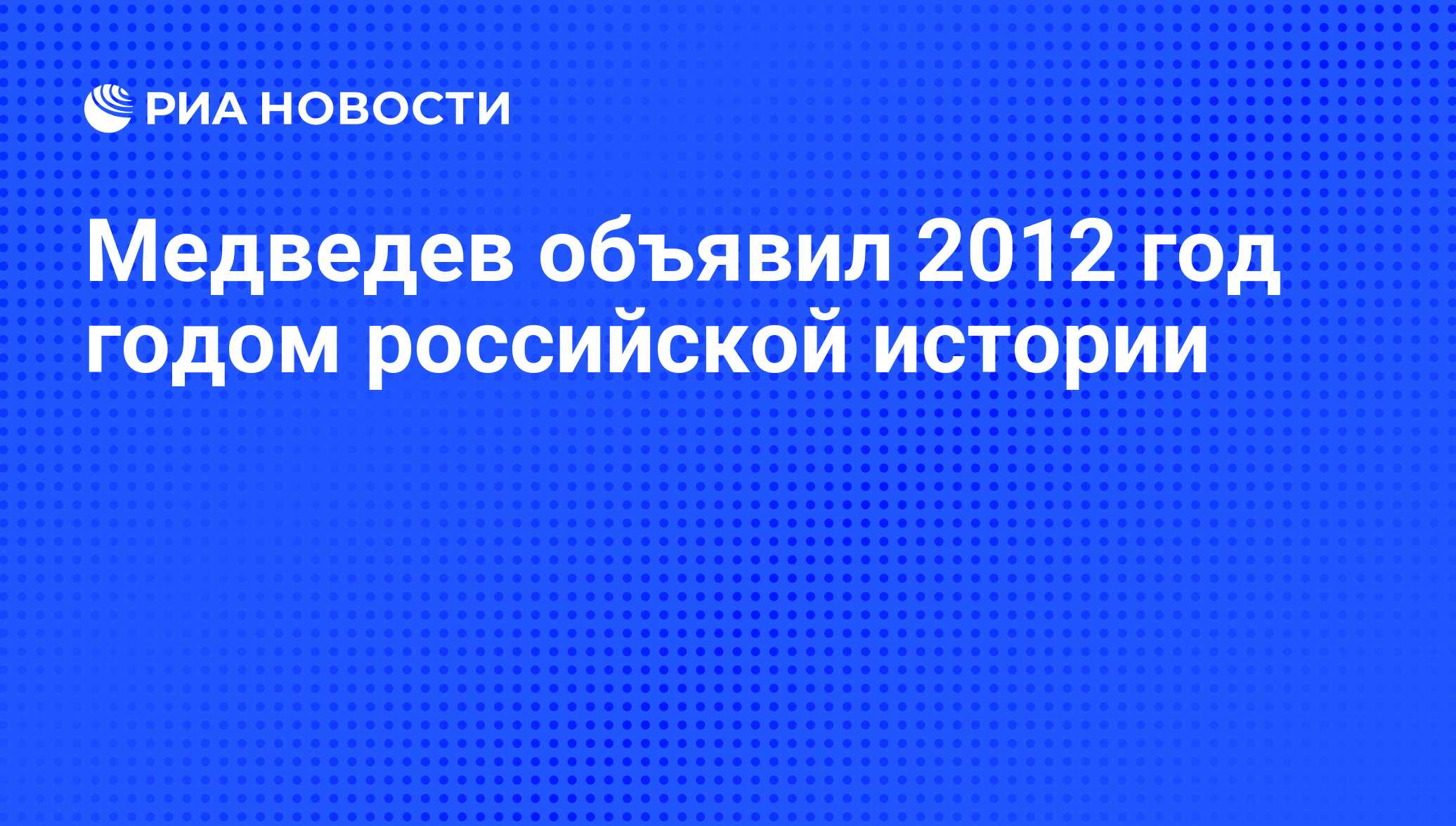 РИА НОВОСТИ

Медведев объявил 2012 год годом российской истории